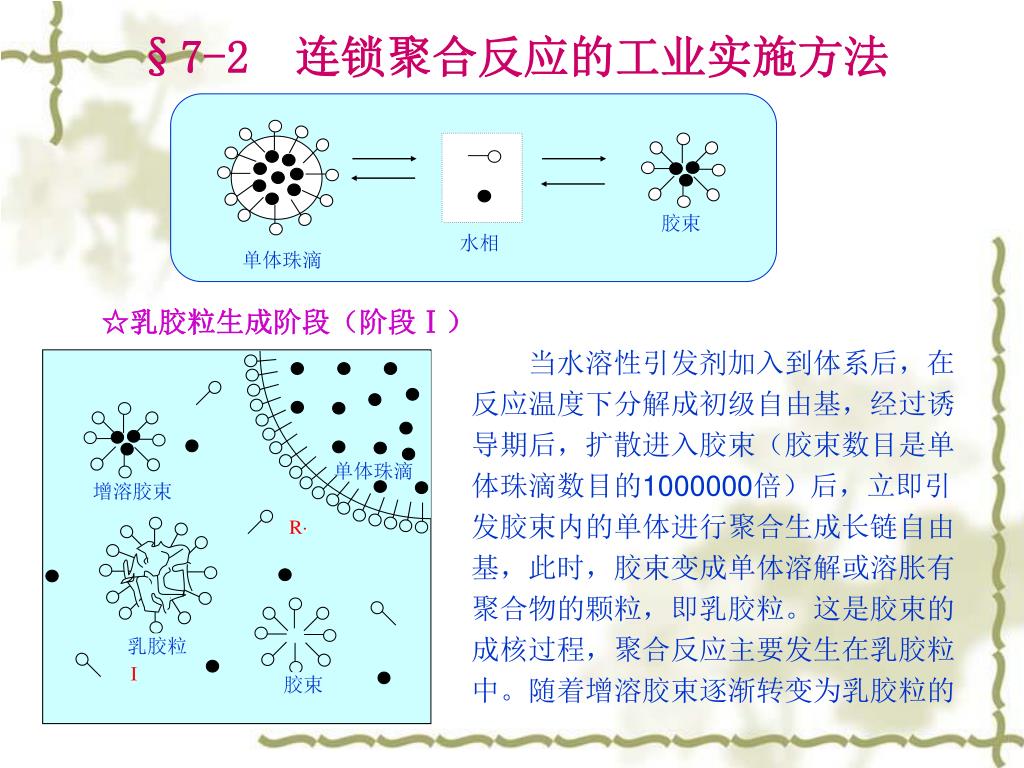 §7-2　连锁聚合反应的工业实施方法

单体珠滴

水相

胶束

☆乳胶粒生成阶段（阶段Ⅰ）

增溶胶束

单体珠滴

R·

乳胶粒

Ⅰ

胶束

当水溶性引发剂加入到体系后，在反应温度下分解成初级自由基，经过诱导期后，扩散进入胶束（胶束数目是单体珠滴数目的1000000倍）后，立即引发胶束内的单体进行聚合生成长链自由基，此时，胶束变成单体溶解或溶胀有聚合物的颗粒，即乳胶粒。这是胶束的成核过程，聚合反应主要发生在乳胶粒中。随着增溶胶束逐渐转变为乳胶粒的